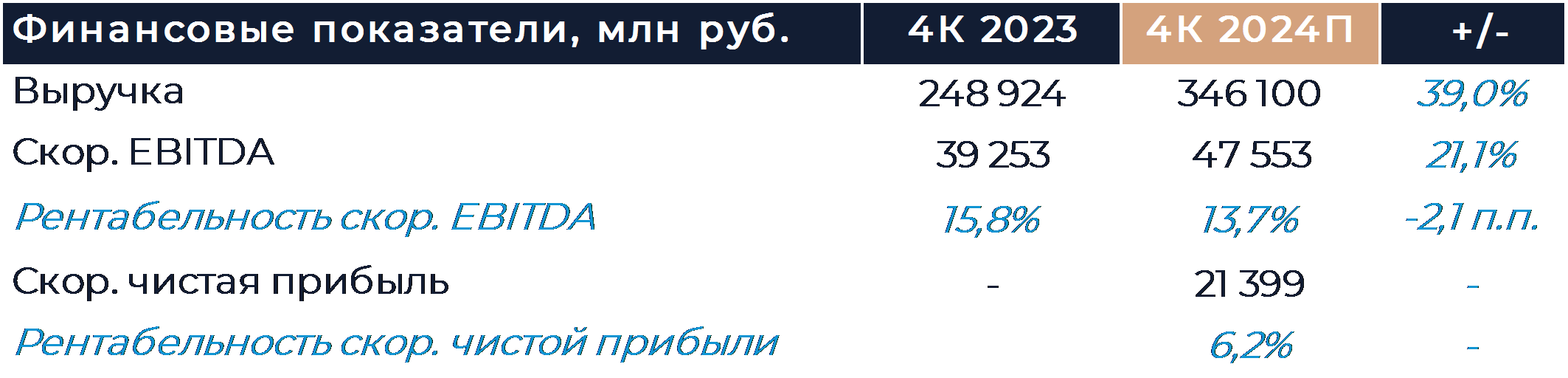 | Финансовые показатели, млн руб. | 4К 2023 | 4К 2024П | +/- |
|---|---|---|---|
| Выручка | 248 924 | 346 100 | 39,0% |
| Скор. EBITDA | 39 253 | 47 553 | 21,1% |
| Рентабельность скор. EBITDA | 15,8% | 13,7% | -2,1 п.п. |
| Скор. чистая прибыль | - | 21 399 | - |
| Рентабельность скор. чистой прибыли | | 6,2% | - |